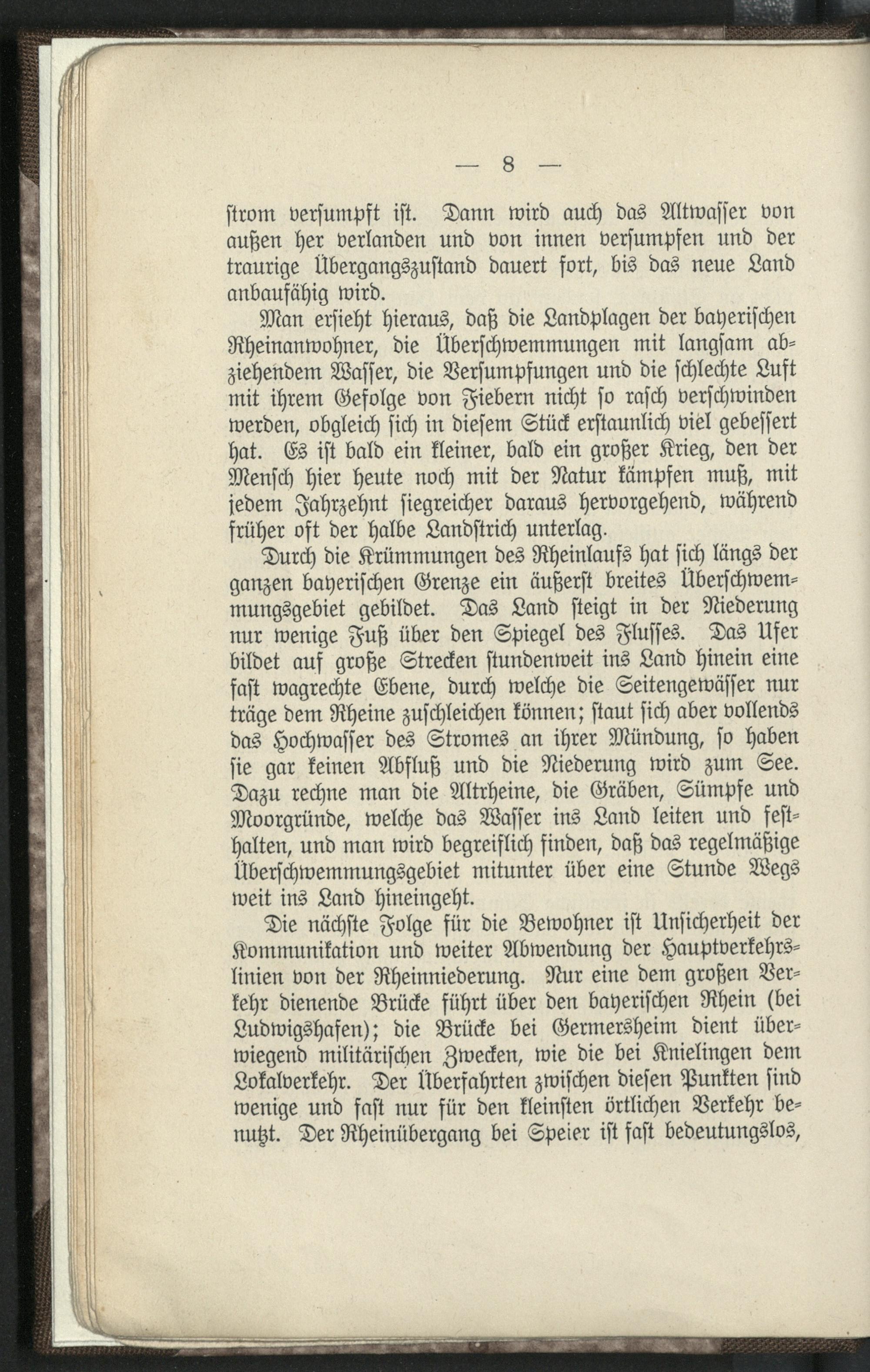 — 8 —

strom versumpft ist. Dann wird auch das Altwasser von außen her verlanden und von innen versumpfen und der traurige Übergangszustand dauert fort, bis das neue Land anbaufähig wird.

Man ersieht hieraus, daß die Landplagen der bayerischen Rheinanwohner, die Überschwemmungen mit langsam abziehendem Wasser, die Versumpfungen und die schlechte Luft mit ihrem Gefolge von Fiebern nicht so rasch verschwinden werden, obgleich sich in diesem Stück erstaunlich viel gebessert hat. Es ist bald ein kleiner, bald ein großer Krieg, den der Mensch hier heute noch mit der Natur kämpfen muß, mit jedem Jahrzehnt siegreicher daraus hervorgehend, während früher oft der halbe Landstrich unterlag.

Durch die Krümmungen des Rheinlaufs hat sich längs der ganzen bayerischen Grenze ein äußerst breites Überschwemmungsgebiet gebildet. Das Land steigt in der Niederung nur wenige Fuß über den Spiegel des Flusses. Das Ufer bildet auf große Strecken stundenweit ins Land hinein eine fast wagrechte Ebene, durch welche die Seitengewässer nur träge dem Rheine zuschleichen können; staut sich aber vollends das Hochwasser des Stromes an ihrer Mündung, so haben sie gar keinen Abfluß und die Niederung wird zum See. Dazu rechne man die Altrheine, die Gräben, Sümpfe und Moorgründe, welche das Wasser ins Land leiten und festhalten, und man wird begreiflich finden, daß das regelmäßige Überschwemmungsgebiet mitunter über eine Stunde Wegs weit ins Land hineingeht.

Die nächste Folge für die Bewohner ist Unsicherheit der Kommunikation und weiter Abwendung der Hauptverkehrslinien von der Rheinniederung. Nur eine dem großen Verkehr dienende Brücke führt über den bayerischen Rhein (bei Ludwigshafen); die Brücke bei Germersheim dient überwiegend militärischen Zwecken, wie die bei Knielingen dem Lokalverkehr. Der Überfahrten zwischen diesen Punkten sind wenige und fast nur für den kleinsten örtlichen Verkehr benutzt. Der Rheinübergang bei Speier ist fast bedeutungslos,